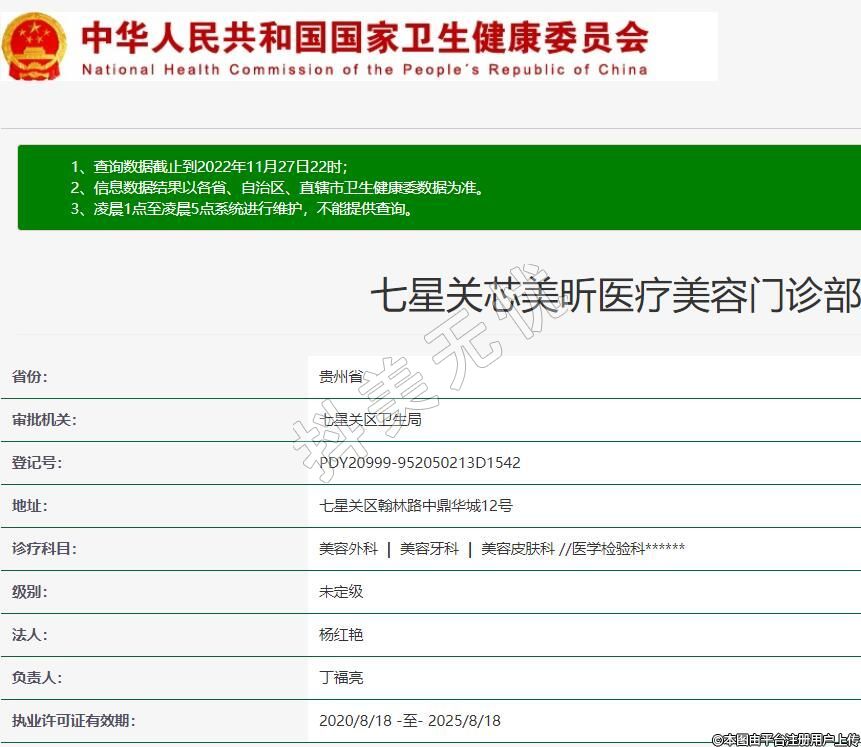 中华人民共和国国家卫生健康委员会
National Health Commission of the People's Republic of China

1、查询数据截止到2022年11月27日22时；
2、信息数据结果以各省、自治区、直辖市卫生健康委数据为准。
3、凌晨1点至凌晨5点系统进行维护，不能提供查询。

七星关芯美昕医疗美容门诊部

拼美无忧

| 省份: | 贵州省 |
|---|---|
| 审批机关: | 七星关区卫生局 |
| 登记号: | PDY20999-952050213D1542 |
| 地址: | 七星关区翰林路中鼎华城12号 |
| 诊疗科目: | 美容外科 \| 美容牙科 \| 美容皮肤科 //医学检验科****** |
| 级别: | 未定级 |
| 法人: | 杨红艳 |
| 负责人: | 丁福亮 |
| 执业许可证有效期: | 2020/8/18 -至- 2025/8/18 |

©本图由平台注册用户上传